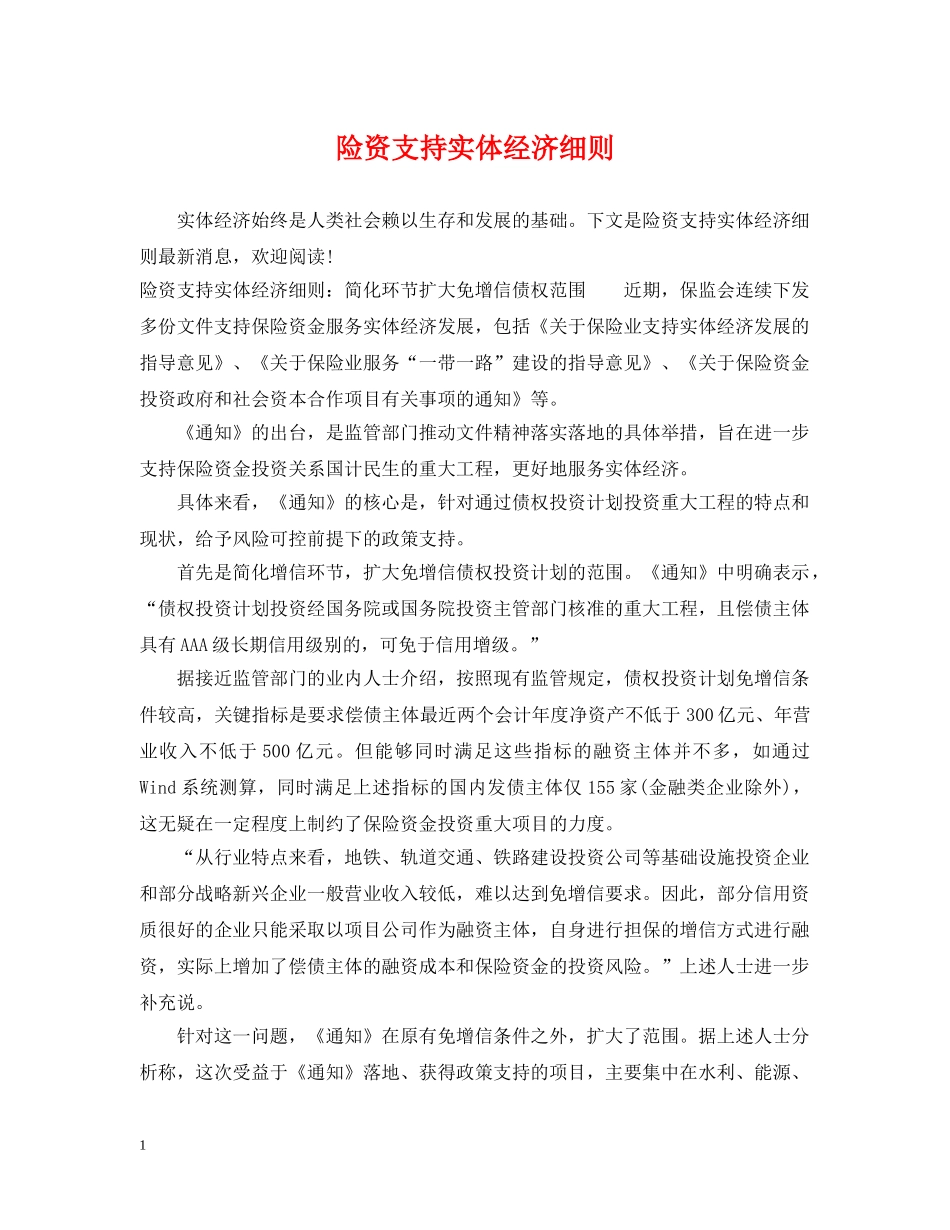 险资支持实体经济细则

实体经济始终是人类社会赖以生存和发展的基础。下文是险资支持实体经济细则最新消息，欢迎阅读!

险资支持实体经济细则：简化环节扩大免增信债权范围　近期，保监会连续下发多份文件支持保险资金服务实体经济发展，包括《关于保险业支持实体经济发展的指导意见》、《关于保险业服务“一带一路”建设的指导意见》、《关于保险资金投资政府和社会资本合作项目有关事项的通知》等。

《通知》的出台，是监管部门推动文件精神落实落地的具体举措，旨在进一步支持保险资金投资关系国计民生的重大工程，更好地服务实体经济。

具体来看，《通知》的核心是，针对通过债权投资计划投资重大工程的特点和现状，给予风险可控前提下的政策支持。

首先是简化增信环节，扩大免增信债权投资计划的范围。《通知》中明确表示，“债权投资计划投资经国务院或国务院投资主管部门核准的重大工程，且偿债主体具有AAA级长期信用级别的，可免于信用增级。”

据接近监管部门的业内人士介绍，按照现有监管规定，债权投资计划免增信条件较高，关键指标是要求偿债主体最近两个会计年度净资产不低于300亿元、年营业收入不低于500亿元。但能够同时满足这些指标的融资主体并不多，如通过Wind系统测算，同时满足上述指标的国内发债主体仅155家(金融类企业除外)，这无疑在一定程度上制约了保险资金投资重大项目的力度。

“从行业特点来看，地铁、轨道交通、铁路建设投资公司等基础设施投资企业和部分战略新兴企业一般营业收入较低，难以达到免增信要求。因此，部分信用资质很好的企业只能采取以项目公司作为融资主体，自身进行担保的增信方式进行融资，实际上增加了偿债主体的融资成本和保险资金的投资风险。”上述人士进一步补充说。

针对这一问题，《通知》在原有免增信条件之外，扩大了范围。据上述人士分析称，这次受益于《通知》落地、获得政策支持的项目，主要集中在水利、能源、

1